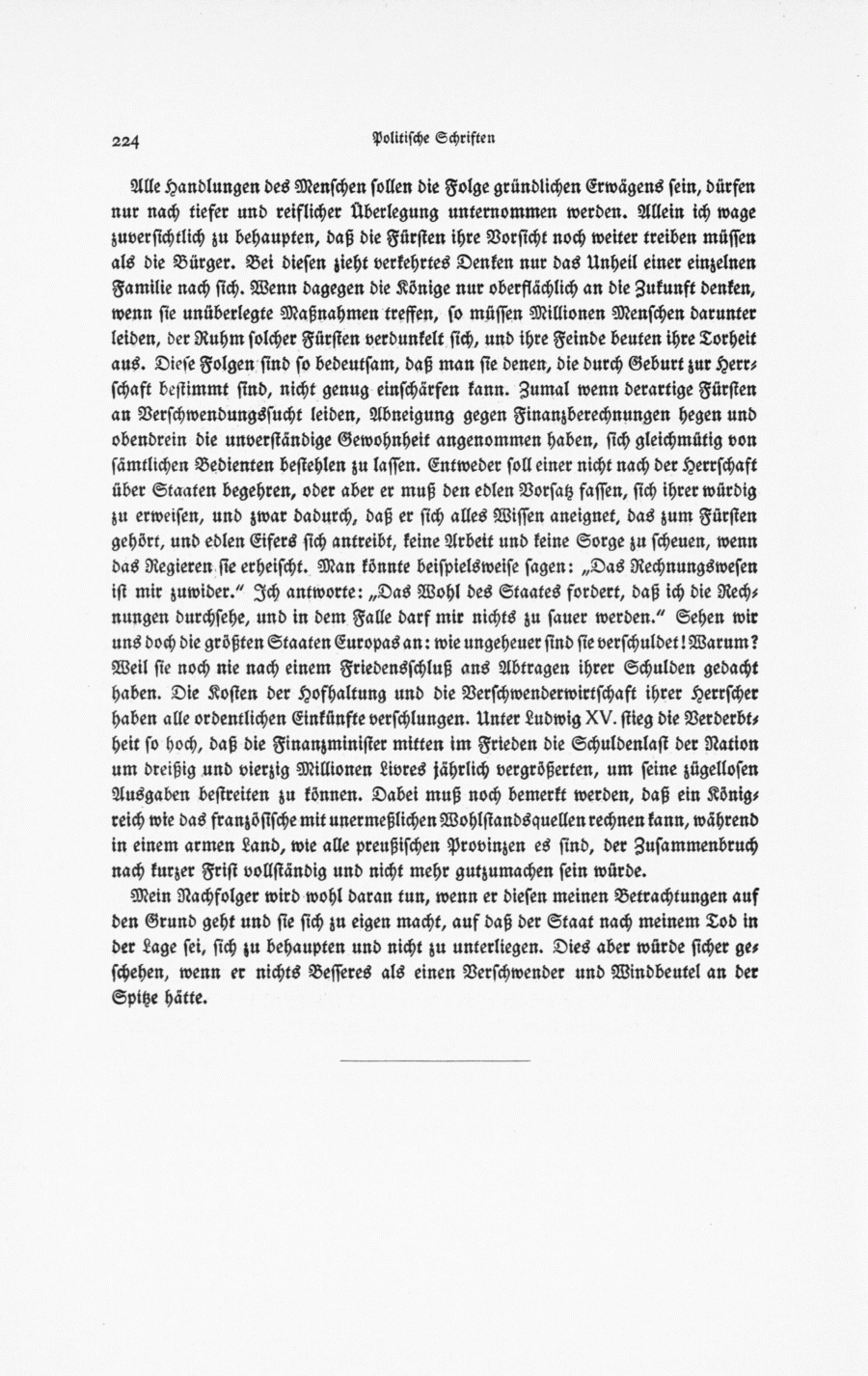 224 Politische Schriften

Alle Handlungen des Menschen sollen die Folge gründlichen Erwägens sein, dürfen nur nach tiefer und reiflicher Überlegung unternommen werden. Allein ich wage zuversichtlich zu behaupten, daß die Fürsten ihre Vorsicht noch weiter treiben müssen als die Bürger. Bei diesen zieht verkehrtes Denken nur das Unheil einer einzelnen Familie nach sich. Wenn dagegen die Könige nur oberflächlich an die Zukunft denken, wenn sie unüberlegte Maßnahmen treffen, so müssen Millionen Menschen darunter leiden, der Ruhm solcher Fürsten verdunkelt sich, und ihre Feinde beuten ihre Torheit aus. Diese Folgen sind so bedeutsam, daß man sie denen, die durch Geburt zur Herrschaft bestimmt sind, nicht genug einschärfen kann. Zumal wenn derartige Fürsten an Verschwendungssucht leiden, Abneigung gegen Finanzberechnungen hegen und obendrein die unverständige Gewohnheit angenommen haben, sich gleichmütig von sämtlichen Bedienten bestehlen zu lassen. Entweder soll einer nicht nach der Herrschaft über Staaten begehren, oder aber er muß den edlen Vorsatz fassen, sich ihrer würdig zu erweisen, und zwar dadurch, daß er sich alles Wissen aneignet, das zum Fürsten gehört, und edlen Eifers sich antreibt, keine Arbeit und keine Sorge zu scheuen, wenn das Regieren sie erheischt. Man könnte beispielsweise sagen: „Das Rechnungswesen ist mir zuwider." Ich antworte: „Das Wohl des Staates fordert, daß ich die Rechnungen durchsehe, und in dem Falle darf mir nichts zu sauer werden." Sehen wir uns doch die größten Staaten Europas an: wie ungeheuer sind sie verschuldet! Warum? Weil sie noch nie nach einem Friedensschluß ans Abtragen ihrer Schulden gedacht haben. Die Kosten der Hofhaltung und die Verschwenderwirtschaft ihrer Herrscher haben alle ordentlichen Einkünfte verschlungen. Unter Ludwig XV. stieg die Verderbtheit so hoch, daß die Finanzminister mitten im Frieden die Schuldenlast der Nation um dreißig und vierzig Millionen Livres jährlich vergrößerten, um seine zügellosen Ausgaben bestreiten zu können. Dabei muß noch bemerkt werden, daß ein Königreich wie das französische mit unermeßlichen Wohlstandsquellen rechnen kann, während in einem armen Land, wie alle preußischen Provinzen es sind, der Zusammenbruch nach kurzer Frist vollständig und nicht mehr gutzumachen sein würde.

Mein Nachfolger wird wohl daran tun, wenn er diesen meinen Betrachtungen auf den Grund geht und sie sich zu eigen macht, auf daß der Staat nach meinem Tod in der Lage sei, sich zu behaupten und nicht zu unterliegen. Dies aber würde sicher geschehen, wenn er nichts Besseres als einen Verschwender und Windbeutel an der Spitze hätte.